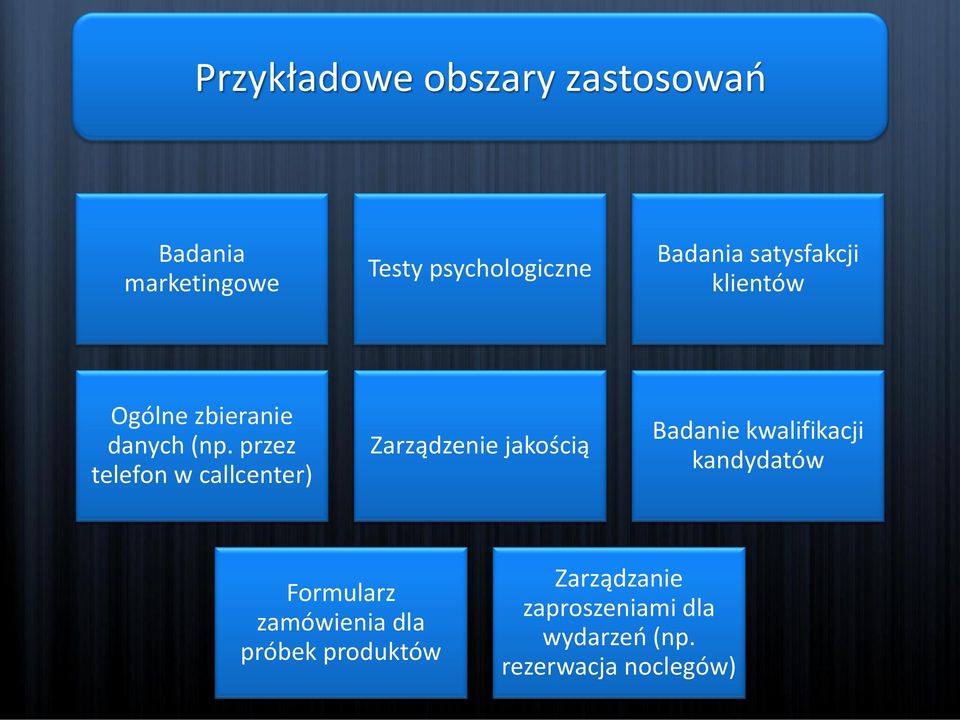 Przykładowe obszary zastosowań

Badania marketingowe

Testy psychologiczne

Badania satysfakcji klientów

Ogólne zbieranie danych (np. przez telefon w callcenter)

Zarządzenie jakością

Badanie kwalifikacji kandydatów

Formularz zamówienia dla próbek produktów

Zarządzanie zaproszeniami dla wydarzeń (np. rezerwacja noclegów)